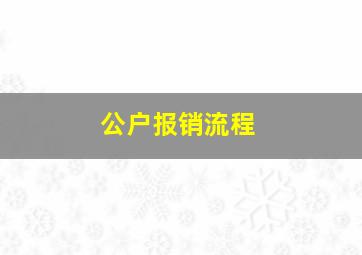 公户报销流程